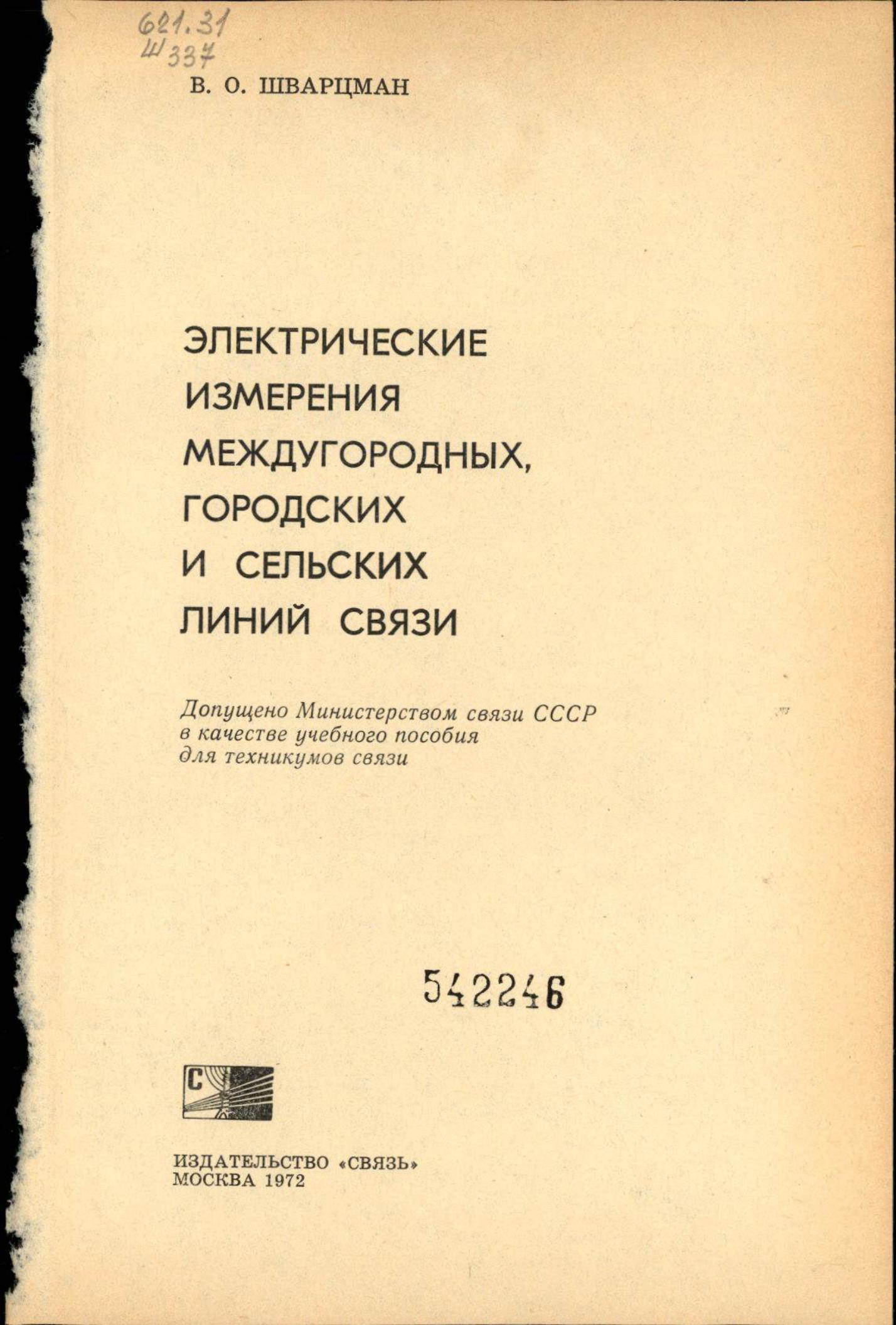 621.31
Ш337

В. О. ШВАРЦМАН

ЭЛЕКТРИЧЕСКИЕ
ИЗМЕРЕНИЯ
МЕЖДУГОРОДНЫХ,
ГОРОДСКИХ
И СЕЛЬСКИХ
ЛИНИЙ СВЯЗИ

Допущено Министерством связи СССР
в качестве учебного пособия
для техникумов связи

542246

С

ИЗДАТЕЛЬСТВО «СВЯЗЬ»
МОСКВА 1972